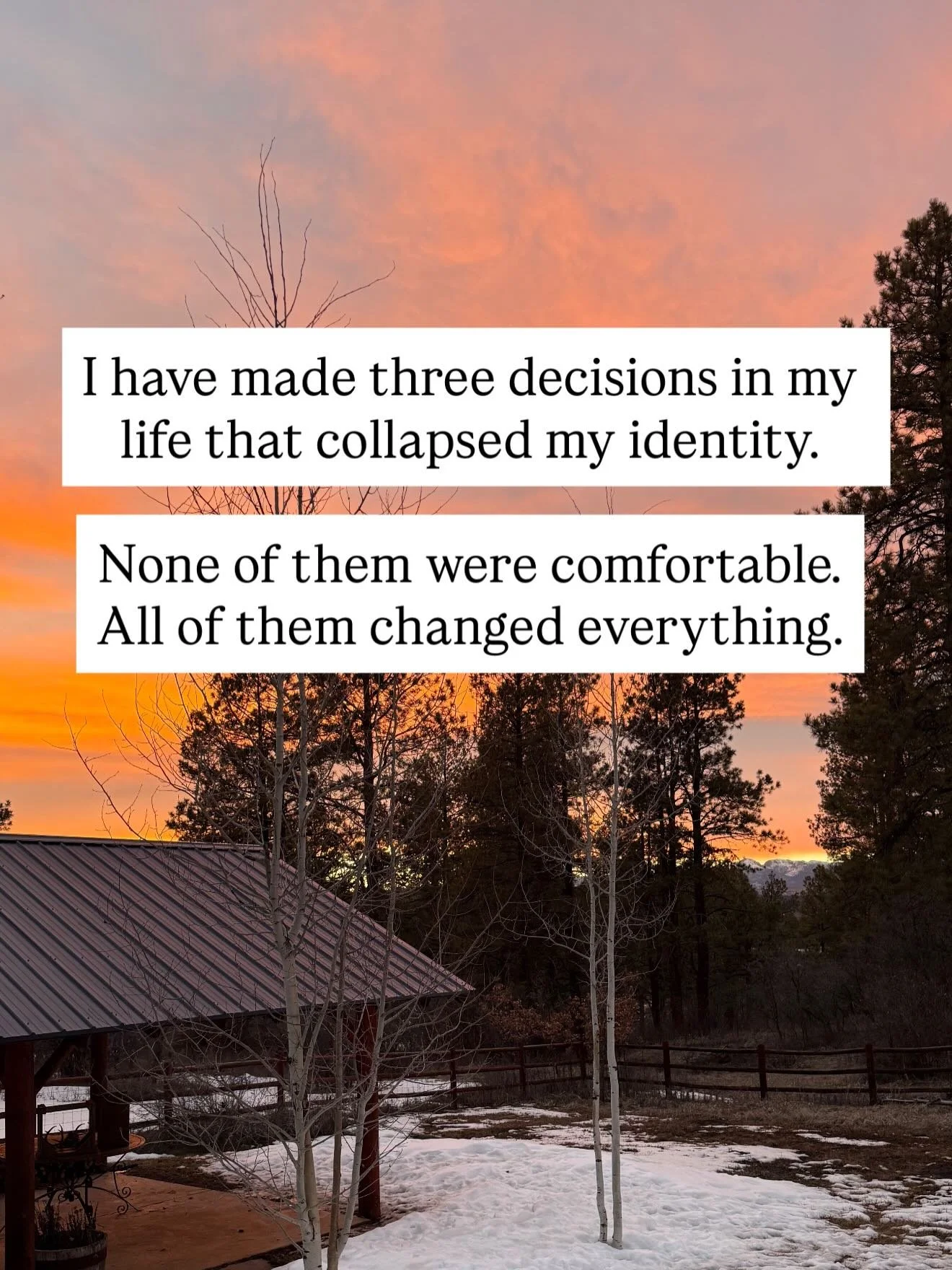 I have made three decisions in my life that collapsed my identity.

None of them were comfortable. All of them changed everything.